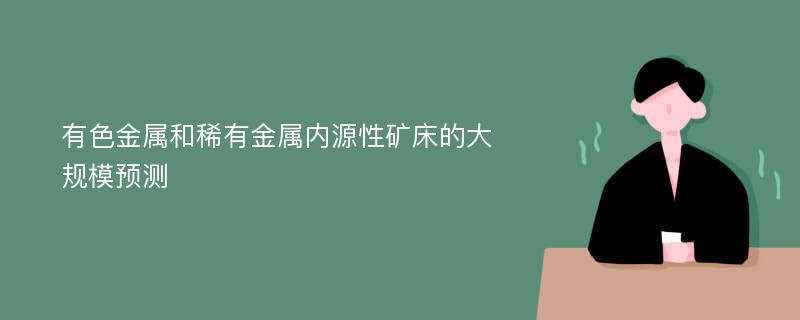 有色金属和稀有金属内源性矿床的大规模预测